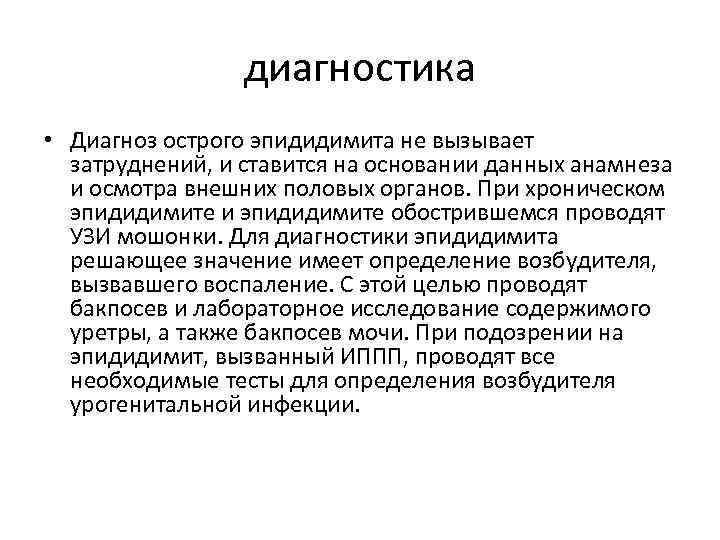 диагностика

• Диагноз острого эпидидимита не вызывает затруднений, и ставится на основании данных анамнеза и осмотра внешних половых органов. При хроническом эпидидимите и эпидидимите обострившемся проводят УЗИ мошонки. Для диагностики эпидидимита решающее значение имеет определение возбудителя, вызвавшего воспаление. С этой целью проводят бакпосев и лабораторное исследование содержимого уретры, а также бакпосев мочи. При подозрении на эпидидимит, вызванный ИППП, проводят все необходимые тесты для определения возбудителя урогенитальной инфекции.